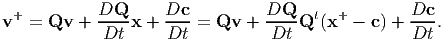 $\mathbf{v}^+ = \mathbf{Q}\mathbf{v} + \frac{D\mathbf{Q}}{Dt}\mathbf{x} + \frac{D\mathbf{c}}{Dt} = \mathbf{Q}\mathbf{v} + \frac{D\mathbf{Q}}{Dt}\mathbf{Q}^t(\mathbf{x}^+ - \mathbf{c}) + \frac{D\mathbf{c}}{Dt}.$